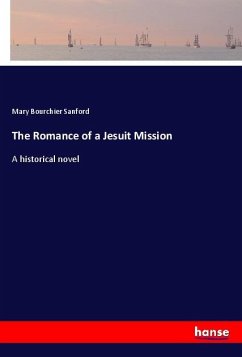 Mary Bourchier Sanford

The Romance of a Jesuit Mission

A historical novel

hanse